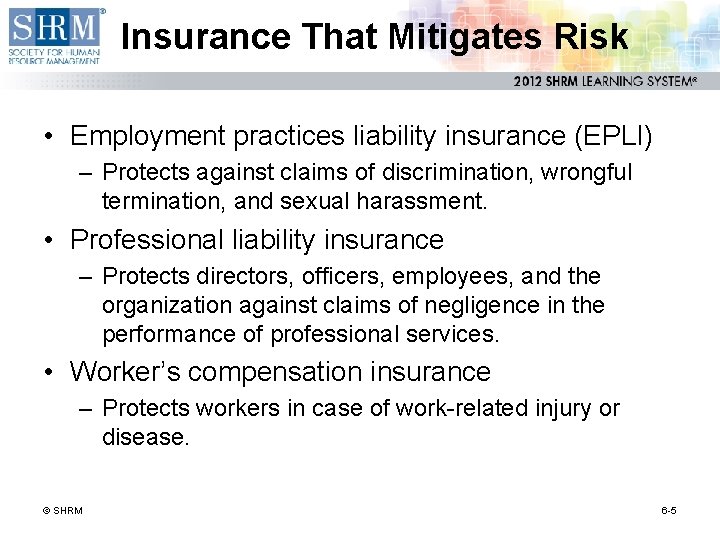 SHRM®
SOCIETY FOR HUMAN RESOURCE MANAGEMENT

Insurance That Mitigates Risk

2012 SHRM LEARNING SYSTEM®

• Employment practices liability insurance (EPLI)
– Protects against claims of discrimination, wrongful termination, and sexual harassment.

• Professional liability insurance
– Protects directors, officers, employees, and the organization against claims of negligence in the performance of professional services.

• Worker's compensation insurance
– Protects workers in case of work-related injury or disease.

© SHRM

6-5